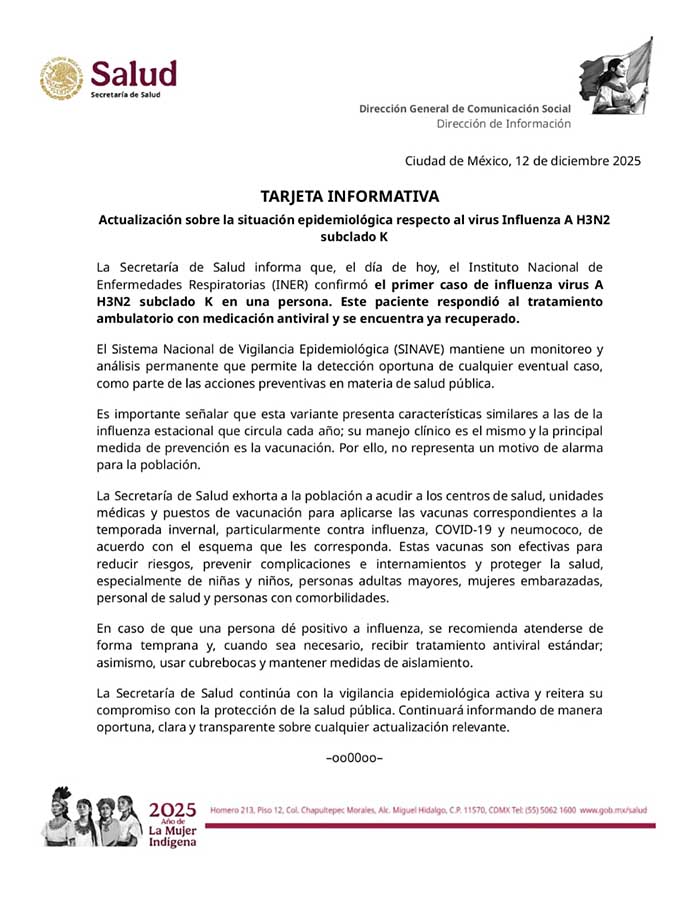 Salud
Secretaría de Salud

Dirección General de Comunicación Social
Dirección de Información

Ciudad de México, 12 de diciembre 2025

TARJETA INFORMATIVA

Actualización sobre la situación epidemiológica respecto al virus Influenza A H3N2 subclado K

La Secretaría de Salud informa que, el día de hoy, el Instituto Nacional de Enfermedades Respiratorias (INER) confirmó el primer caso de influenza virus A H3N2 subclado K en una persona. Este paciente respondió al tratamiento ambulatorio con medicación antiviral y se encuentra ya recuperado.

El Sistema Nacional de Vigilancia Epidemiológica (SINAVE) mantiene un monitoreo y análisis permanente que permite la detección oportuna de cualquier eventual caso, como parte de las acciones preventivas en materia de salud pública.

Es importante señalar que esta variante presenta características similares a las de la influenza estacional que circula cada año; su manejo clínico es el mismo y la principal medida de prevención es la vacunación. Por ello, no representa un motivo de alarma para la población.

La Secretaría de Salud exhorta a la población a acudir a los centros de salud, unidades médicas y puestos de vacunación para aplicarse las vacunas correspondientes a la temporada invernal, particularmente contra influenza, COVID-19 y neumococo, de acuerdo con el esquema que les corresponda. Estas vacunas son efectivas para reducir riesgos, prevenir complicaciones e internamientos y proteger la salud, especialmente de niñas y niños, personas adultas mayores, mujeres embarazadas, personal de salud y personas con comorbilidades.

En caso de que una persona dé positivo a influenza, se recomienda atenderse de forma temprana y, cuando sea necesario, recibir tratamiento antiviral estándar; asimismo, usar cubrebocas y mantener medidas de aislamiento.

La Secretaría de Salud continúa con la vigilancia epidemiológica activa y reitera su compromiso con la protección de la salud pública. Continuará informando de manera oportuna, clara y transparente sobre cualquier actualización relevante.

–oo00oo–

2025 Año de La Mujer Indígena

Homero 213, Piso 12, Col. Chapultepec Morales, Alc. Miguel Hidalgo, C.P. 11570, CDMX Tel: (55) 5062 1600 www.gob.mx/salud